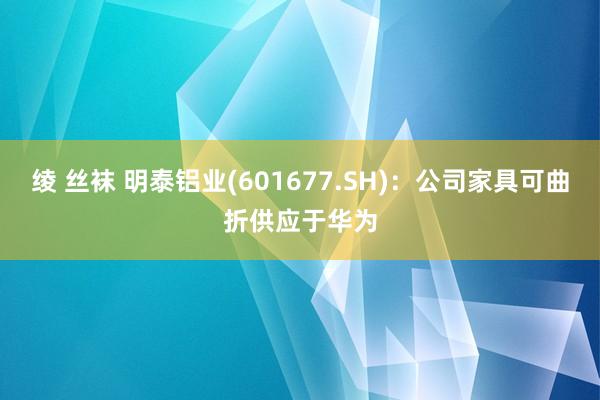 绫 丝袜 明泰铝业(601677.SH)：公司家具可曲折供应于华为